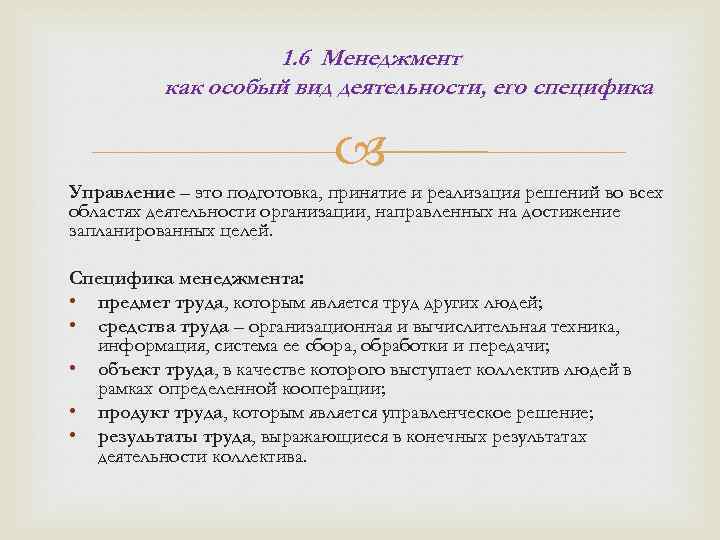 1.6 Менеджмент как особый вид деятельности, его специфика

Управление – это подготовка, принятие и реализация решений во всех областях деятельности организации, направленных на достижение запланированных целей.

Специфика менеджмента:
• предмет труда, которым является труд других людей;
• средства труда – организационная и вычислительная техника, информация, система ее сбора, обработки и передачи;
• объект труда, в качестве которого выступает коллектив людей в рамках определенной кооперации;
• продукт труда, которым является управленческое решение;
• результаты труда, выражающиеся в конечных результатах деятельности коллектива.